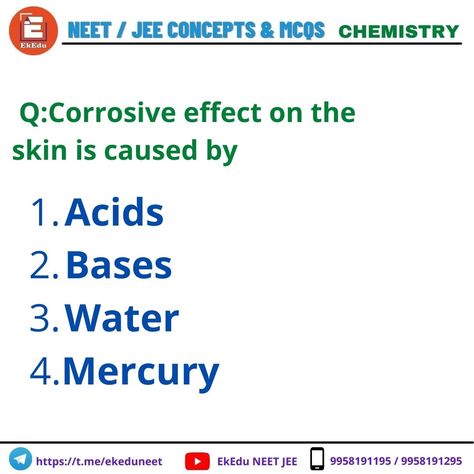 EkEdu

NEET / JEE CONCEPTS & MCQS CHEMISTRY

Q:Corrosive effect on the skin is caused by

1. Acids
2. Bases
3. Water
4. Mercury

https://t.me/ekeduneet EkEdu NEET JEE 9958191195 / 9958191295